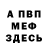 А ПВП
МЕФ
ЗДЕСЬ